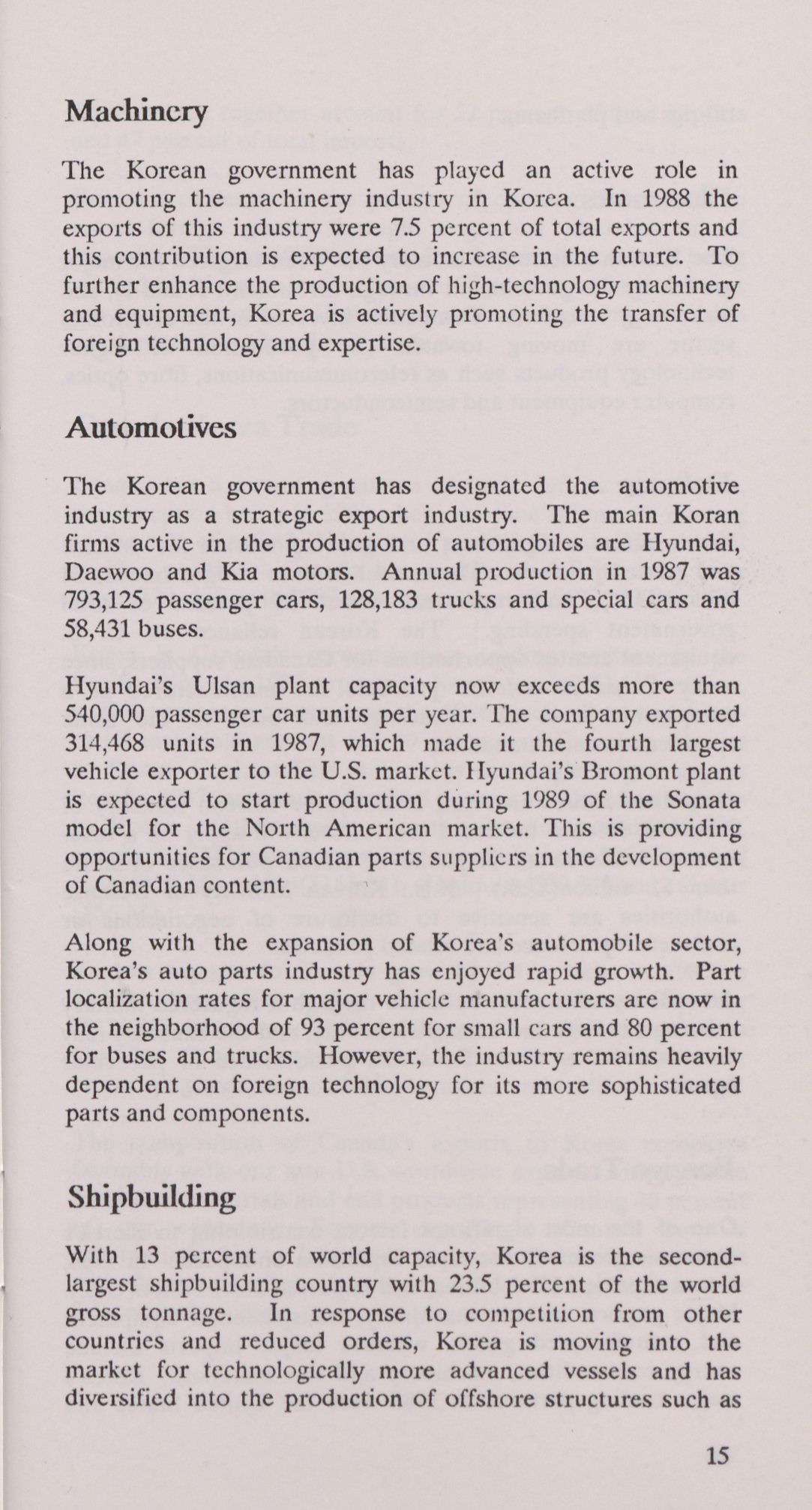 Machinery

The Korean government has played an active role in promoting the machinery industry in Korea. In 1988 the exports of this industry were 7.5 percent of total exports and this contribution is expected to increase in the future. To further enhance the production of high-technology machinery and equipment, Korea is actively promoting the transfer of foreign technology and expertise.

Automotives

The Korean government has designated the automotive industry as a strategic export industry. The main Koran firms active in the production of automobiles are Hyundai, Daewoo and Kia motors. Annual production in 1987 was 793,125 passenger cars, 128,183 trucks and special cars and 58,431 buses.

Hyundai's Ulsan plant capacity now exceeds more than 540,000 passenger car units per year. The company exported 314,468 units in 1987, which made it the fourth largest vehicle exporter to the U.S. market. Hyundai's Bromont plant is expected to start production during 1989 of the Sonata model for the North American market. This is providing opportunities for Canadian parts suppliers in the development of Canadian content.

Along with the expansion of Korea's automobile sector, Korea's auto parts industry has enjoyed rapid growth. Part localization rates for major vehicle manufacturers are now in the neighborhood of 93 percent for small cars and 80 percent for buses and trucks. However, the industry remains heavily dependent on foreign technology for its more sophisticated parts and components.

Shipbuilding

With 13 percent of world capacity, Korea is the second-largest shipbuilding country with 23.5 percent of the world gross tonnage. In response to competition from other countries and reduced orders, Korea is moving into the market for technologically more advanced vessels and has diversified into the production of offshore structures such as

15